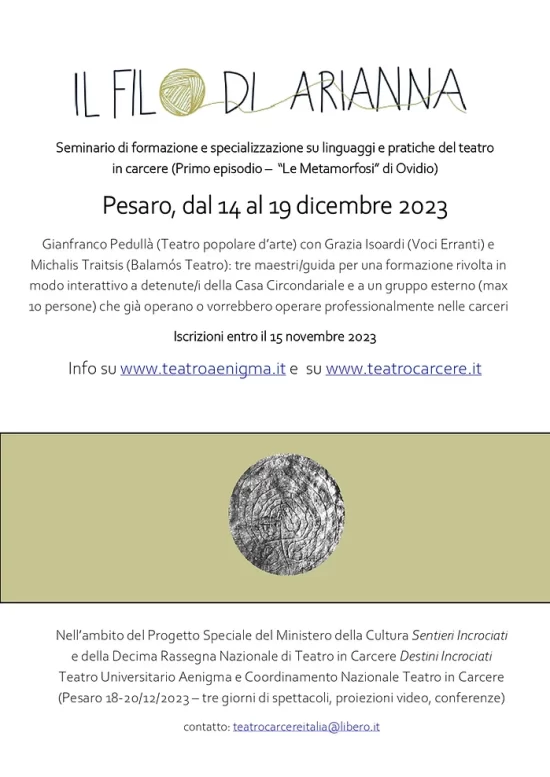 IL FILO DI ARIANNA

Seminario di formazione e specializzazione su linguaggi e pratiche del teatro in carcere (Primo episodio – "Le Metamorfosi" di Ovidio)

Pesaro, dal 14 al 19 dicembre 2023

Gianfranco Pedullà (Teatro popolare d'arte) con Grazia Isoardi (Voci Erranti) e Michalis Traitsis (Balamós Teatro): tre maestri/guida per una formazione rivolta in modo interattivo a detenute/i della Casa Circondariale e a un gruppo esterno (max 10 persone) che già operano o vorrebbero operare professionalmente nelle carceri

Iscrizioni entro il 15 novembre 2023

Info su www.teatroaenigma.it e su www.teatrocarcere.it

Nell'ambito del Progetto Speciale del Ministero della Cultura Sentieri Incrociati e della Decima Rassegna Nazionale di Teatro in Carcere Destini Incrociati Teatro Universitario Aenigma e Coordinamento Nazionale Teatro in Carcere (Pesaro 18-20/12/2023 – tre giorni di spettacoli, proiezioni video, conferenze)

contatto: teatrocarcereitalia@libero.it